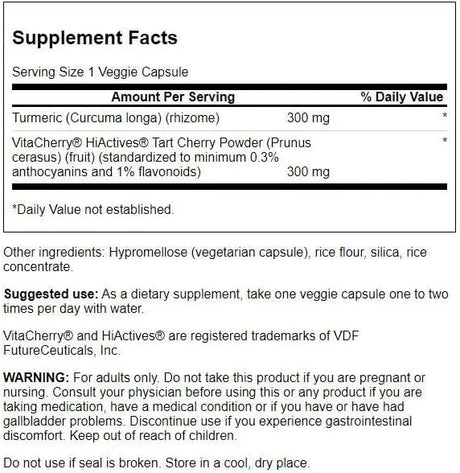 Supplement Facts

Serving Size 1 Veggie Capsule

| Amount Per Serving | | % Daily Value |
|---|---|---|
| Turmeric (Curcuma longa) (rhizome) | 300 mg | * |
| VitaCherry® HiActives® Tart Cherry Powder (Prunus cerasus) (fruit) (standardized to minimum 0.3% anthocyanins and 1% flavonoids) | 300 mg | * |

*Daily Value not established.

Other ingredients: Hypromellose (vegetarian capsule), rice flour, silica, rice concentrate.

Suggested use: As a dietary supplement, take one veggie capsule one to two times per day with water.

VitaCherry® and HiActives® are registered trademarks of VDF FutureCeuticals, Inc.

WARNING: For adults only. Do not take this product if you are pregnant or nursing. Consult your physician before using this or any product if you are taking medication, have a medical condition or if you have or have had gallbladder problems. Discontinue use if you experience gastrointestinal discomfort. Keep out of reach of children.

Do not use if seal is broken. Store in a cool, dry place.